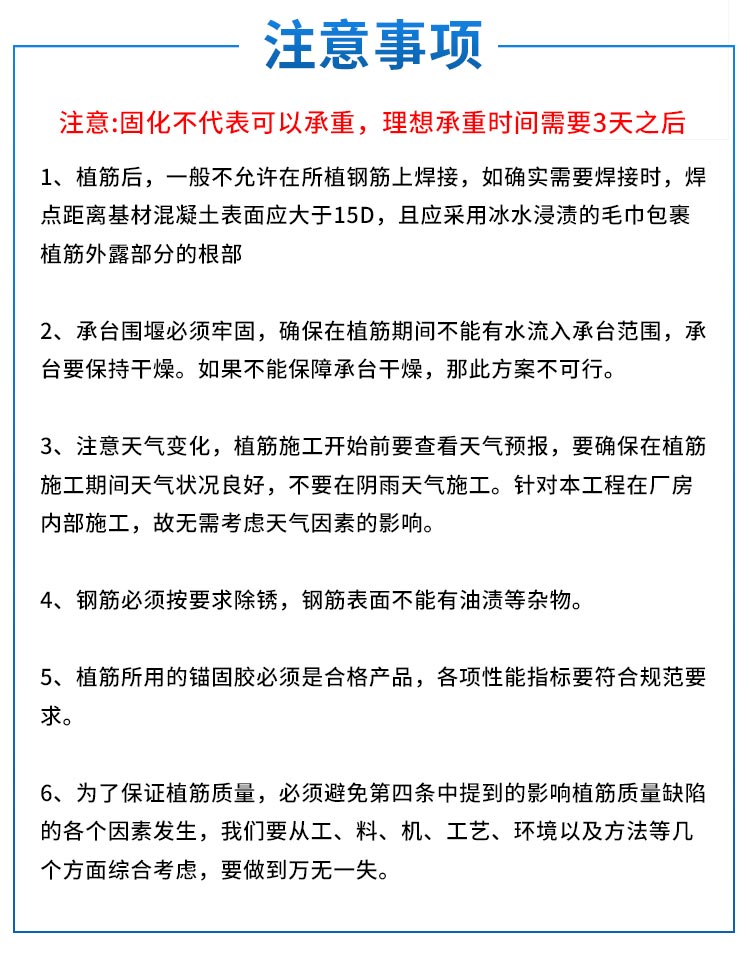 注意事项

注意:固化不代表可以承重，理想承重时间需要3天之后

1、植筋后，一般不允许在所植钢筋上焊接，如确实需要焊接时，焊点距离基材混凝土表面应大于15D，且应采用冰水浸渍的毛巾包裹植筋外露部分的根部

2、承台围堰必须牢固，确保在植筋期间不能有水流入承台范围，承台要保持干燥。如果不能保障承台干燥，那此方案不可行。

3、注意天气变化，植筋施工开始前要查看天气预报，要确保在植筋施工期间天气状况良好，不要在阴雨天气施工。针对本工程在厂房内部施工，故无需考虑天气因素的影响。

4、钢筋必须按要求除锈，钢筋表面不能有油渍等杂物。

5、植筋所用的锚固胶必须是合格产品，各项性能指标要符合规范要求。

6、为了保证植筋质量，必须避免第四条中提到的影响植筋质量缺陷的各个因素发生，我们要从工、料、机、工艺、环境以及方法等几个方面综合考虑，要做到万无一失。